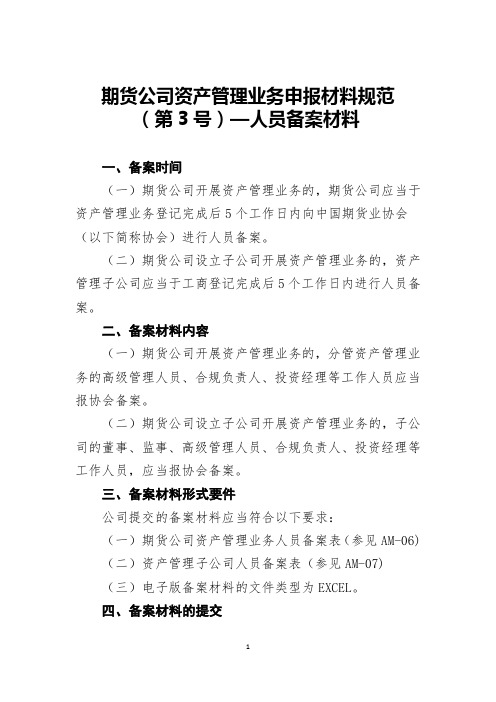 期货公司资产管理业务申报材料规范
（第 3 号）—人员备案材料

一、备案时间

（一）期货公司开展资产管理业务的，期货公司应当于资产管理业务登记完成后 5 个工作日内向中国期货业协会（以下简称协会）进行人员备案。

（二）期货公司设立子公司开展资产管理业务的，资产管理子公司应当于工商登记完成后 5 个工作日内进行人员备案。

二、备案材料内容

（一）期货公司开展资产管理业务的，分管资产管理业务的高级管理人员、合规负责人、投资经理等工作人员应当报协会备案。

（二）期货公司设立子公司开展资产管理业务的，子公司的董事、监事、高级管理人员、合规负责人、投资经理等工作人员，应当报协会备案。

三、备案材料形式要件

公司提交的备案材料应当符合以下要求：

（一）期货公司资产管理业务人员备案表（参见 AM-06）

（二）资产管理子公司人员备案表（参见 AM-07）

（三）电子版备案材料的文件类型为 EXCEL。

四、备案材料的提交

1